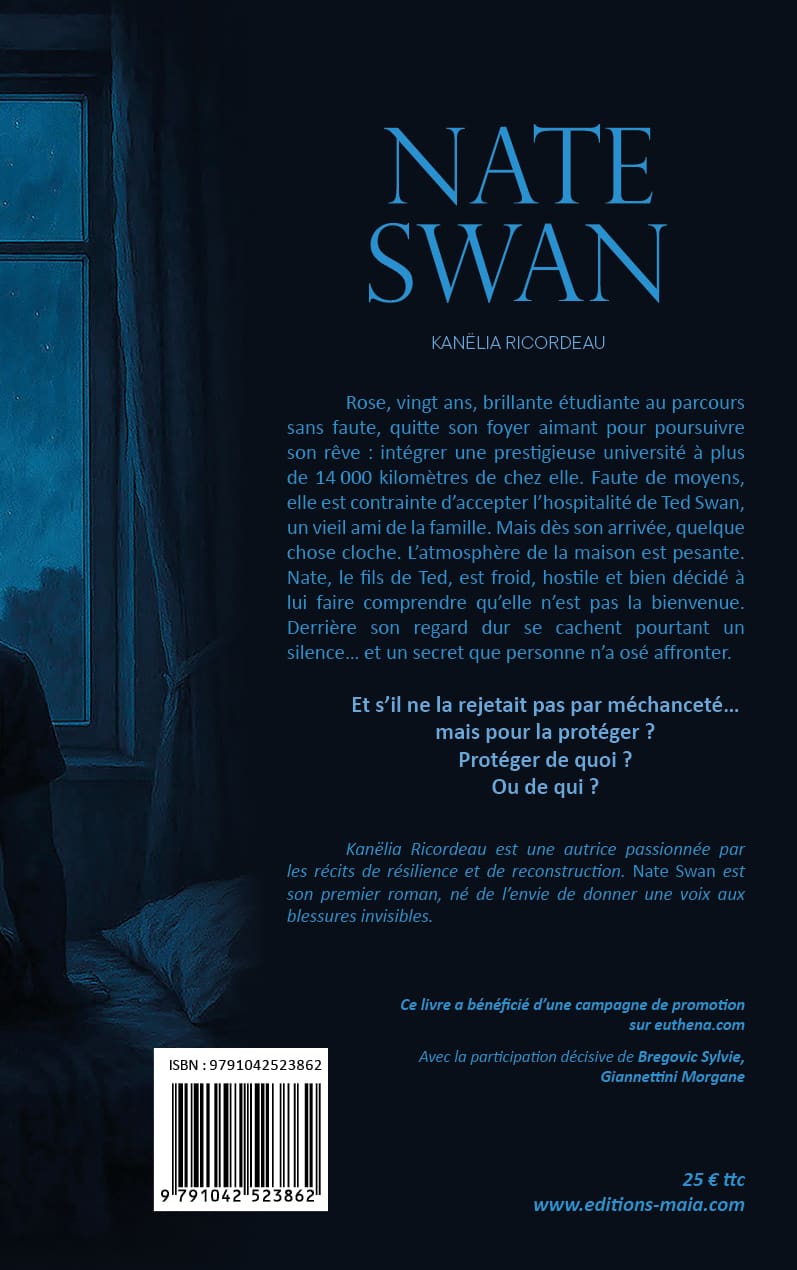 NATE SWAN

KANËLIA RICORDEAU

Rose, vingt ans, brillante étudiante au parcours sans faute, quitte son foyer aimant pour poursuivre son rêve : intégrer une prestigieuse université à plus de 14 000 kilomètres de chez elle. Faute de moyens, elle est contrainte d'accepter l'hospitalité de Ted Swan, un vieil ami de la famille. Mais dès son arrivée, quelque chose cloche. L'atmosphère de la maison est pesante. Nate, le fils de Ted, est froid, hostile et bien décidé à lui faire comprendre qu'elle n'est pas la bienvenue. Derrière son regard dur se cachent pourtant un silence… et un secret que personne n'a osé affronter.

Et s'il ne la rejetait pas par méchanceté…
mais pour la protéger ?
Protéger de quoi ?
Ou de qui ?

Kanëlia Ricordeau est une autrice passionnée par les récits de résilience et de reconstruction. Nate Swan est son premier roman, né de l'envie de donner une voix aux blessures invisibles.

Ce livre a bénéficié d'une campagne de promotion sur euthena.com

Avec la participation décisive de Bregovic Sylvie, Giannettini Morgane

ISBN : 9791042523862

9 791042 523862

25 € ttc
www.editions-maia.com